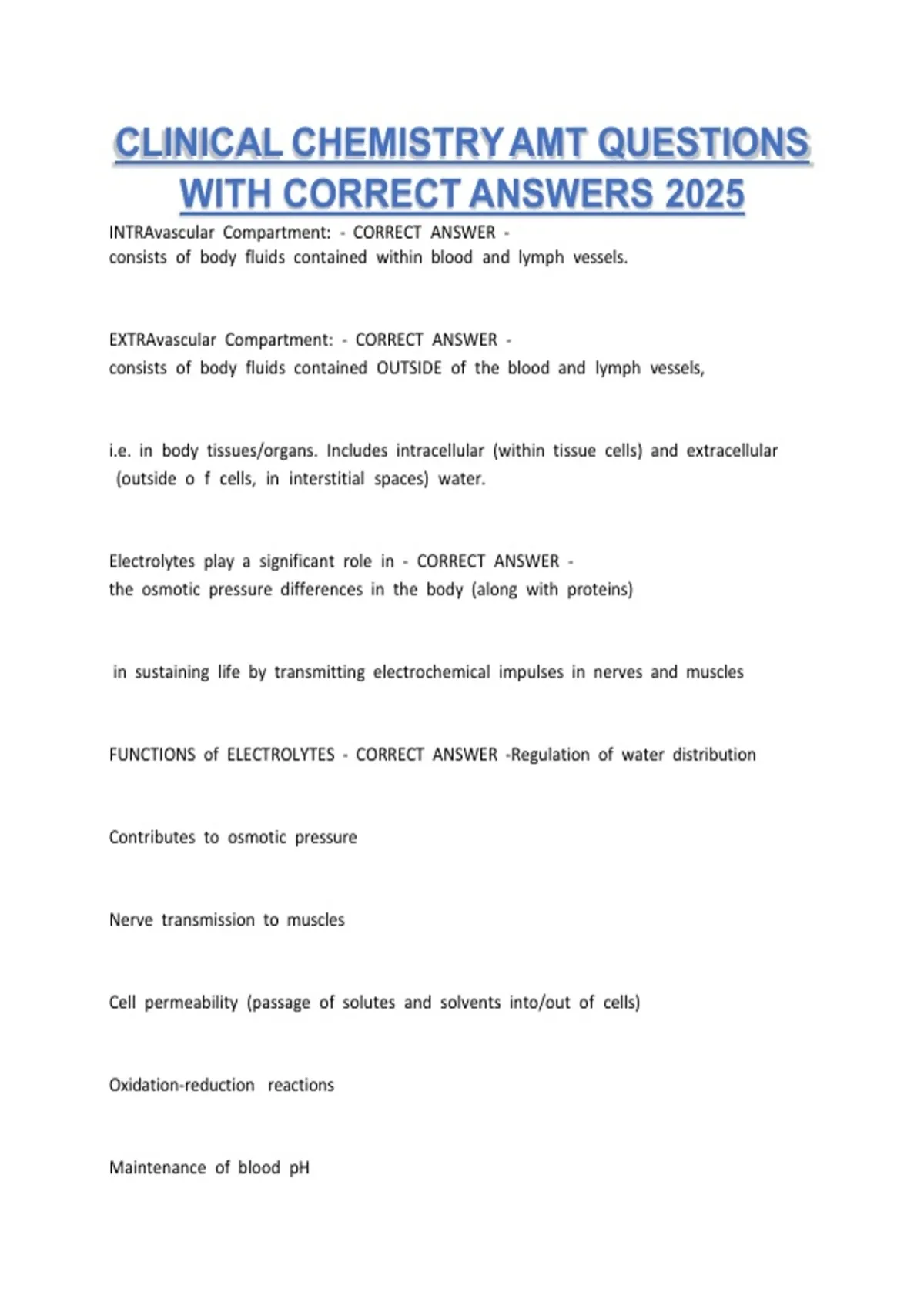 CLINICAL CHEMISTRY AMT QUESTIONS WITH CORRECT ANSWERS 2025

INTRAvascular Compartment: - CORRECT ANSWER - consists of body fluids contained within blood and lymph vessels.

EXTRAvascular Compartment: - CORRECT ANSWER - consists of body fluids contained OUTSIDE of the blood and lymph vessels,

i.e. in body tissues/organs. Includes intracellular (within tissue cells) and extracellular (outside o f cells, in interstitial spaces) water.

Electrolytes play a significant role in - CORRECT ANSWER - the osmotic pressure differences in the body (along with proteins)

in sustaining life by transmitting electrochemical impulses in nerves and muscles

FUNCTIONS of ELECTROLYTES - CORRECT ANSWER -Regulation of water distribution

Contributes to osmotic pressure

Nerve transmission to muscles

Cell permeability (passage of solutes and solvents into/out of cells)

Oxidation-reduction reactions

Maintenance of blood pH